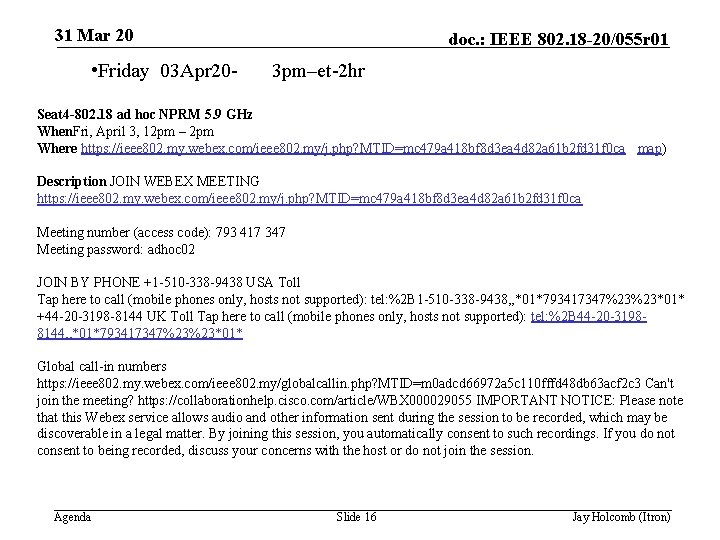 31 Mar 20

doc.: IEEE 802.18-20/055r01

•Friday 03Apr20- 3pm–et-2hr

Seat4-802.18 ad hoc NPRM 5.9 GHz
WhenFri, April 3, 12pm – 2pm
Where https://ieee802.my.webex.com/ieee802.my/j.php?MTID=mc479a418bf8d3ea4d82a61b2fd31f0ca map)

Description JOIN WEBEX MEETING
https://ieee802.my.webex.com/ieee802.my/j.php?MTID=mc479a418bf8d3ea4d82a61b2fd31f0ca

Meeting number (access code): 793 417 347
Meeting password: adhoc02

JOIN BY PHONE +1-510-338-9438 USA Toll
Tap here to call (mobile phones only, hosts not supported): tel:%2B1-510-338-9438,,*01*793417347%23%23*01*
+44-20-3198-8144 UK Toll Tap here to call (mobile phones only, hosts not supported): tel:%2B44-20-3198-8144,,*01*793417347%23%23*01*

Global call-in numbers
https://ieee802.my.webex.com/ieee802.my/globalcallin.php?MTID=m0adcd66972a5c110fffd48db63acf2c3 Can't join the meeting? https://collaborationhelp.cisco.com/article/WBX000029055 IMPORTANT NOTICE: Please note that this Webex service allows audio and other information sent during the session to be recorded, which may be discoverable in a legal matter. By joining this session, you automatically consent to such recordings. If you do not consent to being recorded, discuss your concerns with the host or do not join the session.

Agenda

Slide 16

Jay Holcomb (Itron)